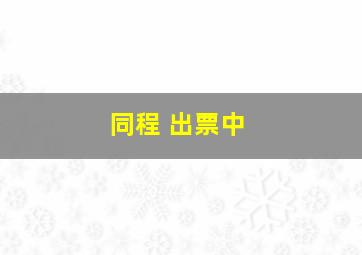 同程 出票中